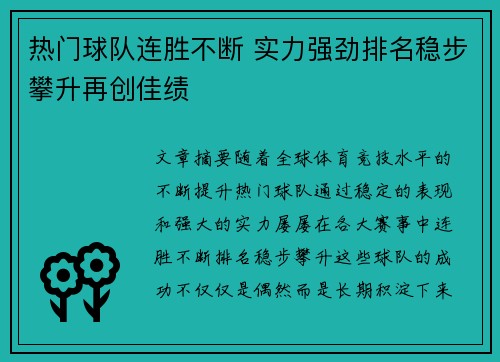 热门球队连胜不断 实力强劲排名稳步攀升再创佳绩

文章摘要随着全球体育竞技水平的不断提升热门球队通过稳定的表现和强大的实力屡屡在各大赛事中连胜不断排名稳步攀升这些球队的成功不仅仅是偶然而是长期积淀下来